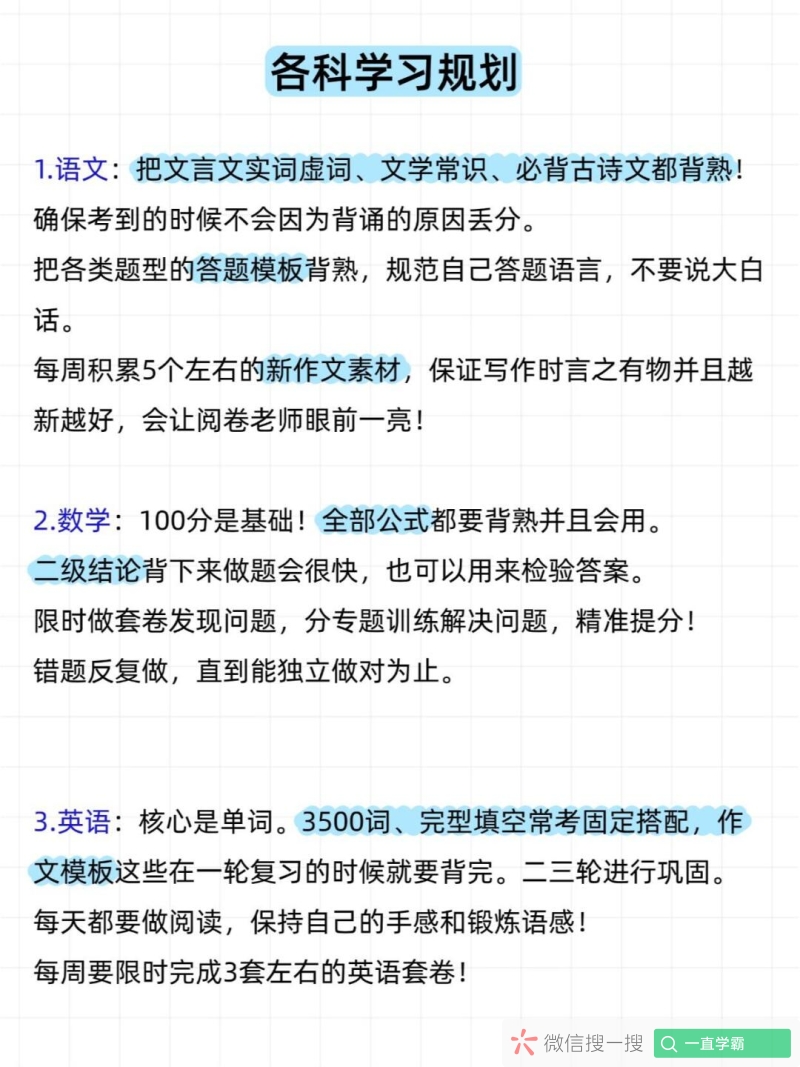 各科学习规划

1.语文：把文言文实词虚词、文学常识、必背古诗文都背熟！确保考到的时候不会因为背诵的原因丢分。

把各类题型的答题模板背熟，规范自己答题语言，不要说大白话。

每周积累5个左右的新作文素材，保证写作时言之有物并且越新越好，会让阅卷老师眼前一亮！

2.数学：100分是基础！全部公式都要背熟并且会用。

二级结论背下来做题会很快，也可以用来检验答案。

限时做套卷发现问题，分专题训练解决问题，精准提分！

错题反复做，直到能独立做对为止。

3.英语：核心是单词。3500词、完型填空常考固定搭配，作文模板这些在一轮复习的时候就要背完。二三轮进行巩固。

每天都要做阅读，保持自己的手感和锻炼语感！

每周要限时完成3套左右的英语套卷！

微信搜一搜 一直学霸